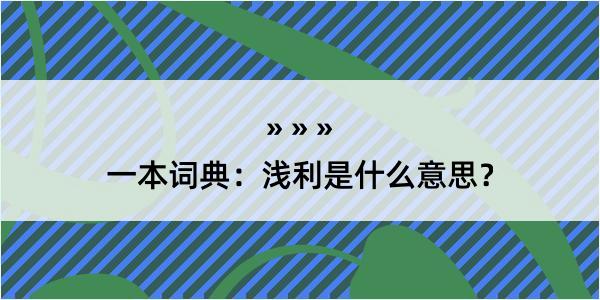 » » »

一本词典：浅利是什么意思？